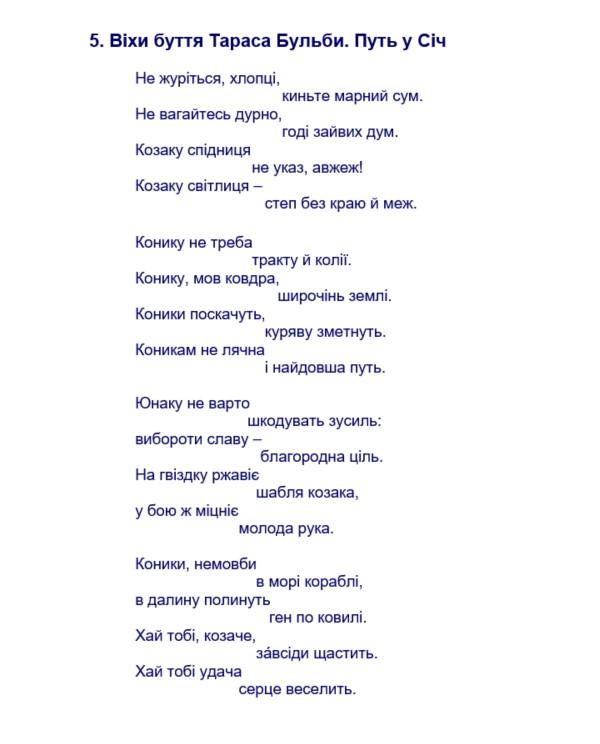 5. Віхи буття Тараса Бульби. Путь у Січ

Не журіться, хлопці,
киньте марний сум.
Не вагайтесь дурно,
годі зайвих дум.
Козаку спідниця
не указ, авжеж!
Козаку світлиця –
степ без краю й меж.

Конику не треба
тракту й колії.
Конику, мов ковдра,
широчінь землі.
Коники поскачуть,
куряву зметнуть.
Коникам не лячна
і найдовша путь.

Юнаку не варто
шкодувать зусиль:
вибороти славу –
благородна ціль.
На гвіздку ржавіє
шабля козака,
у бою ж міцніє
молода рука.

Коники, немовби
в морі кораблі,
в далину полинуть
ген по ковилі.
Хай тобі, козаче,
за́всіди щастить.
Хай тобі удача
серце веселить.